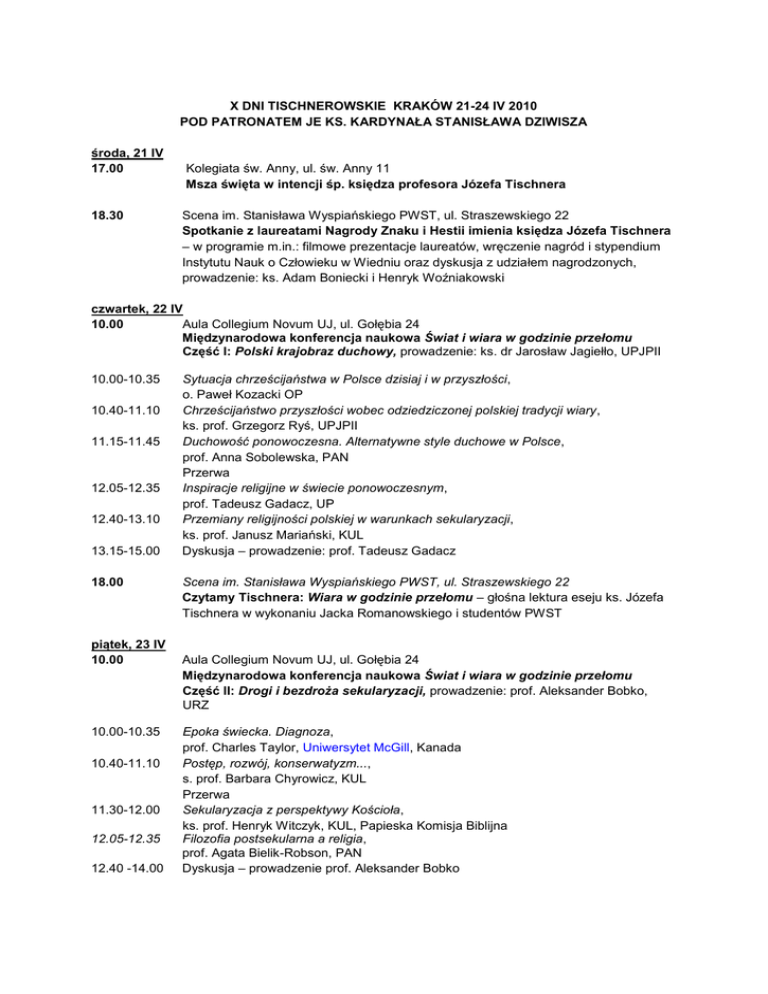 X DNI TISCHNEROWSKIE KRAKÓW 21-24 IV 2010
POD PATRONATEM JE KS. KARDYNAŁA STANISŁAWA DZIWISZA

środa, 21 IV
17.00 Kolegiata św. Anny, ul. św. Anny 11
Msza święta w intencji śp. księdza profesora Józefa Tischnera

18.30 Scena im. Stanisława Wyspiańskiego PWST, ul. Straszewskiego 22
Spotkanie z laureatami Nagrody Znaku i Hestii imienia księdza Józefa Tischnera – w programie m.in.: filmowe prezentacje laureatów, wręczenie nagród i stypendium Instytutu Nauk o Człowieku w Wiedniu oraz dyskusja z udziałem nagrodzonych, prowadzenie: ks. Adam Boniecki i Henryk Woźniakowski

czwartek, 22 IV
10.00 Aula Collegium Novum UJ, ul. Gołębia 24
Międzynarodowa konferencja naukowa Świat i wiara w godzinie przełomu
Część I: Polski krajobraz duchowy, prowadzenie: ks. dr Jarosław Jagiełło, UPJPII

10.00-10.35 Sytuacja chrześcijaństwa w Polsce dzisiaj i w przyszłości, o. Paweł Kozacki OP
10.40-11.10 Chrześcijaństwo przyszłości wobec odziedziczonej polskiej tradycji wiary, ks. prof. Grzegorz Ryś, UPJPII
11.15-11.45 Duchowość ponowoczesna. Alternatywne style duchowe w Polsce, prof. Anna Sobolewska, PAN
Przerwa
12.05-12.35 Inspiracje religijne w świecie ponowoczesnym, prof. Tadeusz Gadacz, UP
12.40-13.10 Przemiany religijności polskiej w warunkach sekularyzacji, ks. prof. Janusz Mariański, KUL
13.15-15.00 Dyskusja – prowadzenie: prof. Tadeusz Gadacz

18.00 Scena im. Stanisława Wyspiańskiego PWST, ul. Straszewskiego 22
Czytamy Tischnera: Wiara w godzinie przełomu – głośna lektura eseju ks. Józefa Tischnera w wykonaniu Jacka Romanowskiego i studentów PWST

piątek, 23 IV
10.00 Aula Collegium Novum UJ, ul. Gołębia 24
Międzynarodowa konferencja naukowa Świat i wiara w godzinie przełomu
Część II: Drogi i bezdroża sekularyzacji, prowadzenie: prof. Aleksander Bobko, URZ

10.00-10.35 Epoka świecka. Diagnoza, prof. Charles Taylor, Uniwersytet McGill, Kanada
10.40-11.10 Postęp, rozwój, konserwatyzm..., s. prof. Barbara Chyrowicz, KUL
Przerwa
11.30-12.00 Sekularyzacja z perspektywy Kościoła, ks. prof. Henryk Witczyk, KUL, Papieska Komisja Biblijna
12.05-12.35 Filozofia postsekularna a religia, prof. Agata Bielik-Robson, PAN
12.40 -14.00 Dyskusja – prowadzenie prof. Aleksander Bobko